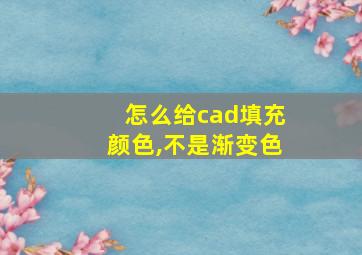 怎么给cad填充颜色,不是渐变色